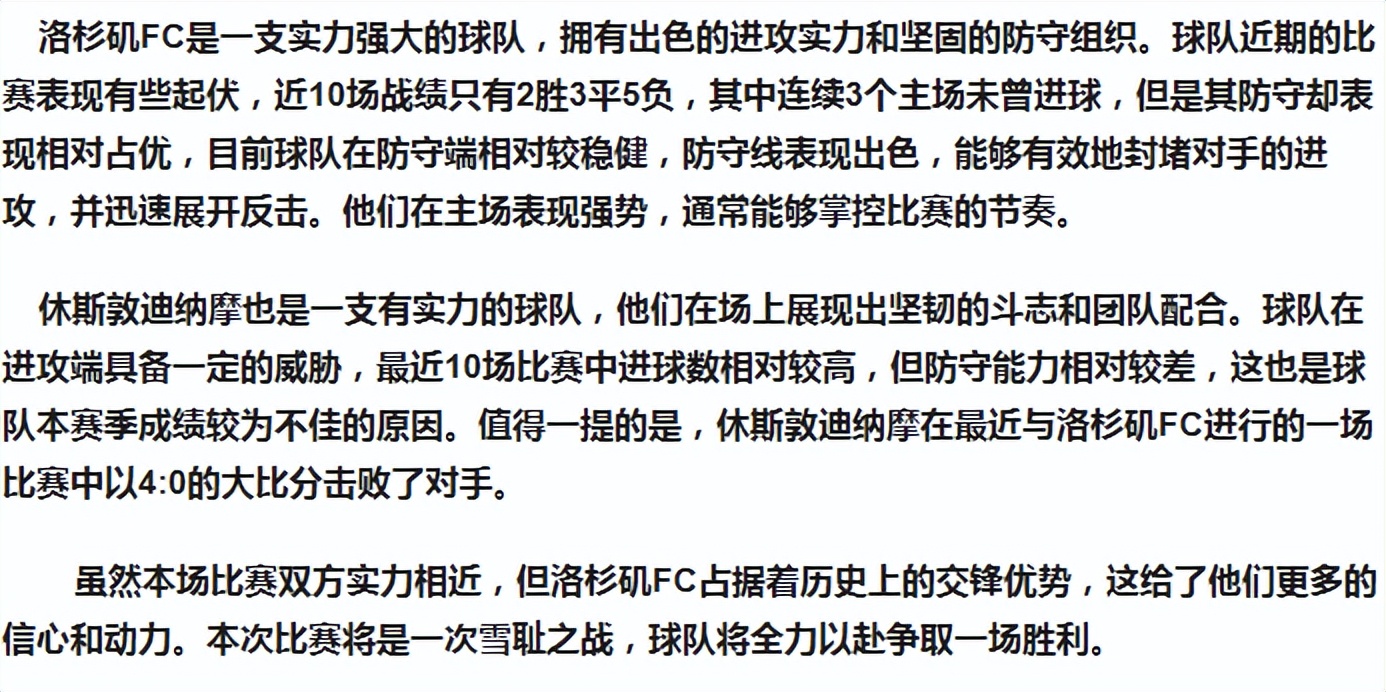 洛杉矶FC是一支实力强大的球队，拥有出色的进攻实力和坚固的防守组织。球队近期的比赛表现有些起伏，近10场战绩只有2胜3平5负，其中连续3个主场未曾进球，但是其防守却表现相对占优，目前球队在防守端相对较稳健，防守线表现出色，能够有效地封堵对手的进攻，并迅速展开反击。他们在主场表现强势，通常能够掌控比赛的节奏。

休斯敦迪纳摩也是一支有实力的球队，他们在场上展现出坚韧的斗志和团队配合。球队在进攻端具备一定的威胁，最近10场比赛中进球数相对较高，但防守能力相对较差，这也是球队本赛季成绩较为不佳的原因。值得一提的是，休斯敦迪纳摩在最近与洛杉矶FC进行的一场比赛中以4:0的大比分击败了对手。

虽然本场比赛双方实力相近，但洛杉矶FC占据着历史上的交锋优势，这给了他们更多的信心和动力。本次比赛将是一次雪耻之战，球队将全力以赴争取一场胜利。